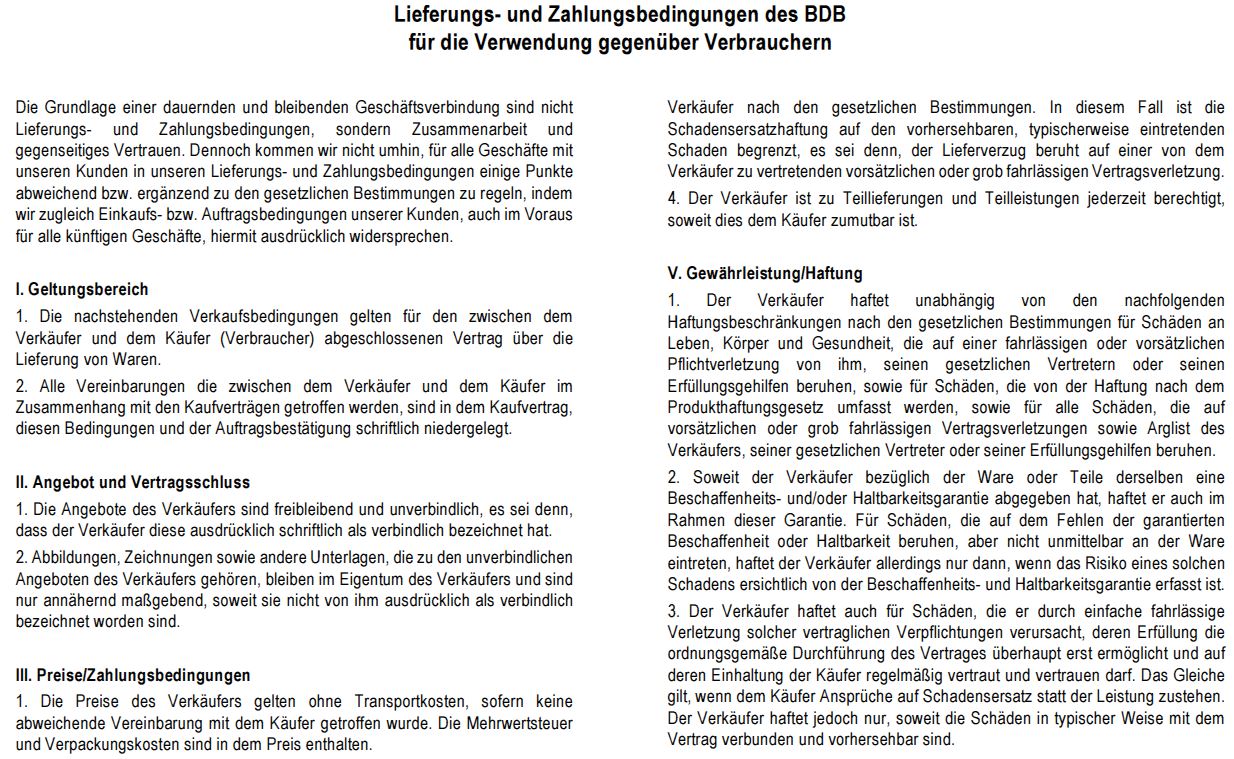 Lieferungs- und Zahlungsbedingungen des BDB
für die Verwendung gegenüber Verbrauchern

Die Grundlage einer dauernden und bleibenden Geschäftsverbindung sind nicht Lieferungs- und Zahlungsbedingungen, sondern Zusammenarbeit und gegenseitiges Vertrauen. Dennoch kommen wir nicht umhin, für alle Geschäfte mit unseren Kunden in unseren Lieferungs- und Zahlungsbedingungen einige Punkte abweichend bzw. ergänzend zu den gesetzlichen Bestimmungen zu regeln, indem wir zugleich Einkaufs- bzw. Auftragsbedingungen unserer Kunden, auch im Voraus für alle künftigen Geschäfte, hiermit ausdrücklich widersprechen.

I. Geltungsbereich

1. Die nachstehenden Verkaufsbedingungen gelten für den zwischen dem Verkäufer und dem Käufer (Verbraucher) abgeschlossenen Vertrag über die Lieferung von Waren.

2. Alle Vereinbarungen die zwischen dem Verkäufer und dem Käufer im Zusammenhang mit den Kaufverträgen getroffen werden, sind in dem Kaufvertrag, diesen Bedingungen und der Auftragsbestätigung schriftlich niedergelegt.

II. Angebot und Vertragsschluss

1. Die Angebote des Verkäufers sind freibleibend und unverbindlich, es sei denn, dass der Verkäufer diese ausdrücklich schriftlich als verbindlich bezeichnet hat.

2. Abbildungen, Zeichnungen sowie andere Unterlagen, die zu den unverbindlichen Angeboten des Verkäufers gehören, bleiben im Eigentum des Verkäufers und sind nur annähernd maßgebend, soweit sie nicht von ihm ausdrücklich als verbindlich bezeichnet worden sind.

III. Preise/Zahlungsbedingungen

1. Die Preise des Verkäufers gelten ohne Transportkosten, sofern keine abweichende Vereinbarung mit dem Käufer getroffen wurde. Die Mehrwertsteuer und Verpackungskosten sind in dem Preis enthalten.

Verkäufer nach den gesetzlichen Bestimmungen. In diesem Fall ist die Schadensersatzhaftung auf den vorhersehbaren, typischerweise eintretenden Schaden begrenzt, es sei denn, der Lieferverzug beruht auf einer von dem Verkäufer zu vertretenden vorsätzlichen oder grob fahrlässigen Vertragsverletzung.

4. Der Verkäufer ist zu Teillieferungen und Teilleistungen jederzeit berechtigt, soweit dies dem Käufer zumutbar ist.

V. Gewährleistung/Haftung

1. Der Verkäufer haftet unabhängig von den nachfolgenden Haftungsbeschränkungen nach den gesetzlichen Bestimmungen für Schäden an Leben, Körper und Gesundheit, die auf einer fahrlässigen oder vorsätzlichen Pflichtverletzung von ihm, seinen gesetzlichen Vertretern oder seinen Erfüllungsgehilfen beruhen, sowie für Schäden, die von der Haftung nach dem Produkthaftungsgesetz umfasst werden, sowie für alle Schäden, die auf vorsätzlichen oder grob fahrlässigen Vertragsverletzungen sowie Arglist des Verkäufers, seiner gesetzlichen Vertreter oder seiner Erfüllungsgehilfen beruhen.

2. Soweit der Verkäufer bezüglich der Ware oder Teile derselben eine Beschaffenheits- und/oder Haltbarkeitsgarantie abgegeben hat, haftet er auch im Rahmen dieser Garantie. Für Schäden, die auf dem Fehlen der garantierten Beschaffenheit oder Haltbarkeit beruhen, aber nicht unmittelbar an der Ware eintreten, haftet der Verkäufer allerdings nur dann, wenn das Risiko eines solchen Schadens ersichtlich von der Beschaffenheits- und Haltbarkeitsgarantie erfasst ist.

3. Der Verkäufer haftet auch für Schäden, die er durch einfache fahrlässige Verletzung solcher vertraglichen Verpflichtungen verursacht, deren Erfüllung die ordnungsgemäße Durchführung des Vertrages überhaupt erst ermöglicht und auf deren Einhaltung der Käufer regelmäßig vertraut und vertrauen darf. Das Gleiche gilt, wenn dem Käufer Ansprüche auf Schadensersatz statt der Leistung zustehen. Der Verkäufer haftet jedoch nur, soweit die Schäden in typischer Weise mit dem Vertrag verbunden und vorhersehbar sind.